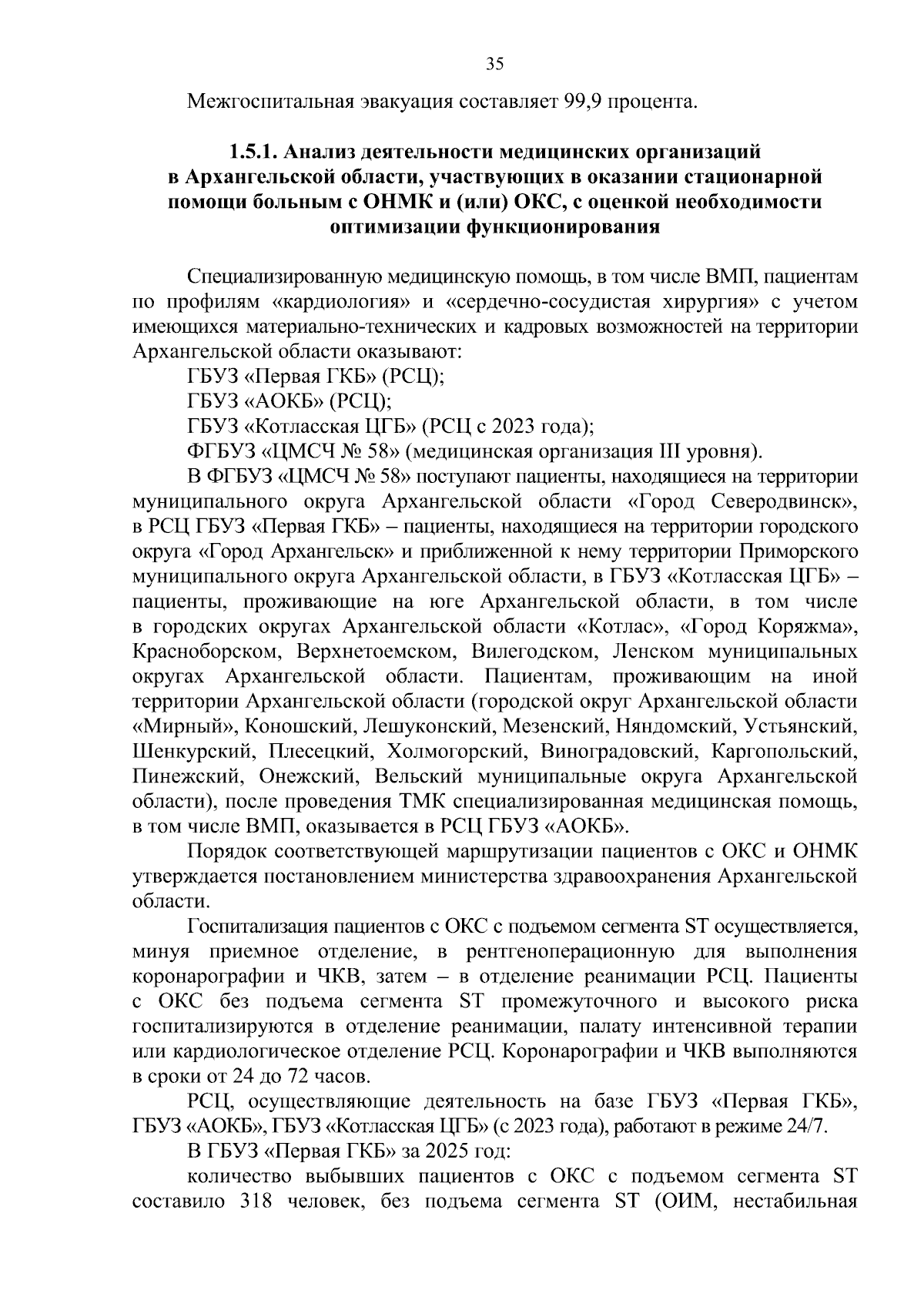 35

Межгоспитальная эвакуация составляет 99,9 процента.

1.5.1. Анализ деятельности медицинских организаций в Архангельской области, участвующих в оказании стационарной помощи больным с ОНМК и (или) ОКС, с оценкой необходимости оптимизации функционирования

Специализированную медицинскую помощь, в том числе ВМП, пациентам по профилям «кардиология» и «сердечно-сосудистая хирургия» с учетом имеющихся материально-технических и кадровых возможностей на территории Архангельской области оказывают:

ГБУЗ «Первая ГКБ» (РСЦ);

ГБУЗ «АОКБ» (РСЦ);

ГБУЗ «Котласская ЦГБ» (РСЦ с 2023 года);

ФГБУЗ «ЦМСЧ № 58» (медицинская организация III уровня).

В ФГБУЗ «ЦМСЧ № 58» поступают пациенты, находящиеся на территории муниципального округа Архангельской области «Город Северодвинск», в РСЦ ГБУЗ «Первая ГКБ» – пациенты, находящиеся на территории городского округа «Город Архангельск» и приближенной к нему территории Приморского муниципального округа Архангельской области, в ГБУЗ «Котласская ЦГБ» – пациенты, проживающие на юге Архангельской области, в том числе в городских округах Архангельской области «Котлас», «Город Коряжма», Красноборском, Верхнетоемском, Вилегодском, Ленском муниципальных округах Архангельской области. Пациентам, проживающим на иной территории Архангельской области (городской округ Архангельской области «Мирный», Коношский, Лешуконский, Мезенский, Няндомский, Устьянский, Шенкурский, Плесецкий, Холмогорский, Виноградовский, Каргопольский, Пинежский, Онежский, Вельский муниципальные округа Архангельской области), после проведения ТМК специализированная медицинская помощь, в том числе ВМП, оказывается в РСЦ ГБУЗ «АОКБ».

Порядок соответствующей маршрутизации пациентов с ОКС и ОНМК утверждается постановлением министерства здравоохранения Архангельской области.

Госпитализация пациентов с ОКС с подъемом сегмента ST осуществляется, минуя приемное отделение, в рентгеноперационную для выполнения коронарографии и ЧКВ, затем – в отделение реанимации РСЦ. Пациенты с ОКС без подъема сегмента ST промежуточного и высокого риска госпитализируются в отделение реанимации, палату интенсивной терапии или кардиологическое отделение РСЦ. Коронарографии и ЧКВ выполняются в сроки от 24 до 72 часов.

РСЦ, осуществляющие деятельность на базе ГБУЗ «Первая ГКБ», ГБУЗ «АОКБ», ГБУЗ «Котласская ЦГБ» (с 2023 года), работают в режиме 24/7.

В ГБУЗ «Первая ГКБ» за 2025 год:

количество выбывших пациентов с ОКС с подъемом сегмента ST составило 318 человек, без подъема сегмента ST (ОИМ, нестабильная